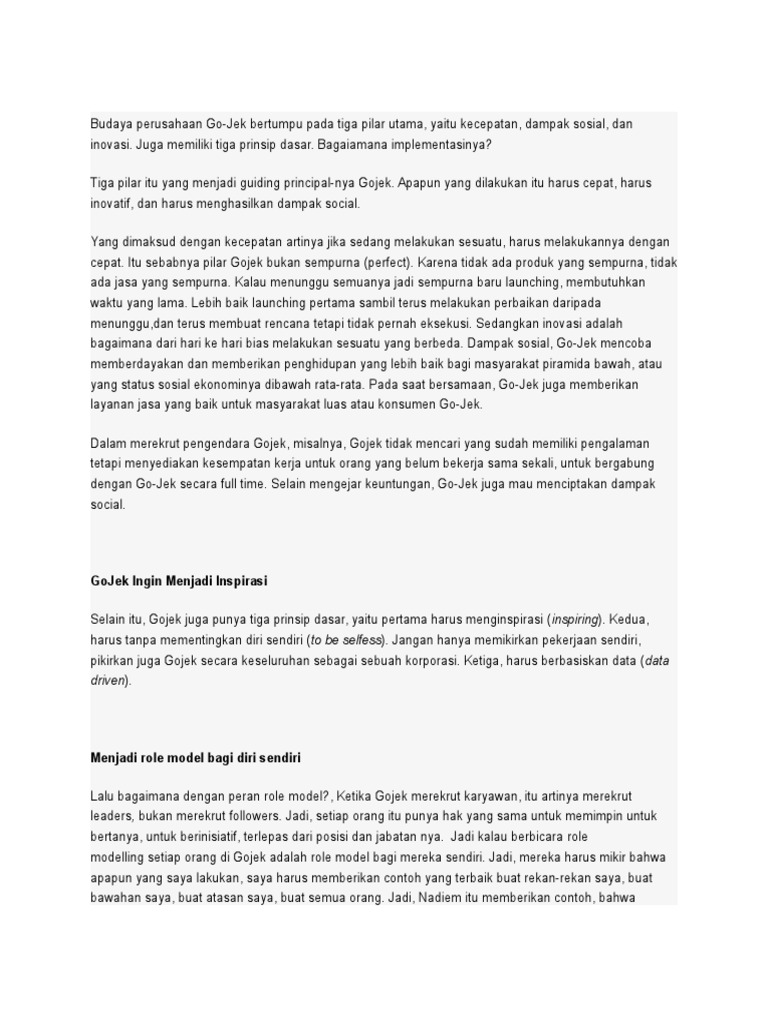 Budaya perusahaan Go-Jek bertumpu pada tiga pilar utama, yaitu kecepatan, dampak sosial, dan inovasi. Juga memiliki tiga prinsip dasar. Bagaiamana implementasinya?

Tiga pilar itu yang menjadi guiding principal-nya Gojek. Apapun yang dilakukan itu harus cepat, harus inovatif, dan harus menghasilkan dampak social.

Yang dimaksud dengan kecepatan artinya jika sedang melakukan sesuatu, harus melakukannya dengan cepat. Itu sebabnya pilar Gojek bukan sempurna (perfect). Karena tidak ada produk yang sempurna, tidak ada jasa yang sempurna. Kalau menunggu semuanya jadi sempurna baru launching, membutuhkan waktu yang lama. Lebih baik launching pertama sambil terus melakukan perbaikan daripada menunggu,dan terus membuat rencana tetapi tidak pernah eksekusi. Sedangkan inovasi adalah bagaimana dari hari ke hari bias melakukan sesuatu yang berbeda. Dampak sosial, Go-Jek mencoba memberdayakan dan memberikan penghidupan yang lebih baik bagi masyarakat piramida bawah, atau yang status sosial ekonominya dibawah rata-rata. Pada saat bersamaan, Go-Jek juga memberikan layanan jasa yang baik untuk masyarakat luas atau konsumen Go-Jek.

Dalam merekrut pengendara Gojek, misalnya, Gojek tidak mencari yang sudah memiliki pengalaman tetapi menyediakan kesempatan kerja untuk orang yang belum bekerja sama sekali, untuk bergabung dengan Go-Jek secara full time. Selain mengejar keuntungan, Go-Jek juga mau menciptakan dampak social.

GoJek Ingin Menjadi Inspirasi

Selain itu, Gojek juga punya tiga prinsip dasar, yaitu pertama harus menginspirasi (inspiring). Kedua, harus tanpa mementingkan diri sendiri (to be selfess). Jangan hanya memikirkan pekerjaan sendiri, pikirkan juga Gojek secara keseluruhan sebagai sebuah korporasi. Ketiga, harus berbasiskan data (data driven).

Menjadi role model bagi diri sendiri

Lalu bagaimana dengan peran role model?, Ketika Gojek merekrut karyawan, itu artinya merekrut leaders, bukan merekrut followers. Jadi, setiap orang itu punya hak yang sama untuk memimpin untuk bertanya, untuk berinisiatif, terlepas dari posisi dan jabatan nya. Jadi kalau berbicara role modelling setiap orang di Gojek adalah role model bagi mereka sendiri. Jadi, mereka harus mikir bahwa apapun yang saya lakukan, saya harus memberikan contoh yang terbaik buat rekan-rekan saya, buat bawahan saya, buat atasan saya, buat semua orang. Jadi, Nadiem itu memberikan contoh, bahwa